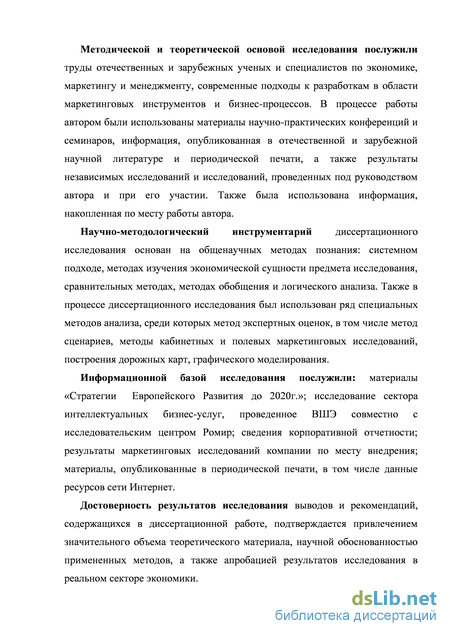 Методической и теоретической основой исследования послужили труды отечественных и зарубежных ученых и специалистов по экономике, маркетингу и менеджменту, современные подходы к разработкам в области маркетинговых инструментов и бизнес-процессов. В процессе работы автором были использованы материалы научно-практических конференций и семинаров, информация, опубликованная в отечественной и зарубежной научной литературе и периодической печати, а также результаты независимых исследований и исследований, проведенных под руководством автора и при его участии. Также была использована информация, накопленная по месту работы автора.

Научно-методологический инструментарий диссертационного исследования основан на общенаучных методах познания: системном подходе, методах изучения экономической сущности предмета исследования, сравнительных методах, методах обобщения и логического анализа. Также в процессе диссертационного исследования был использован ряд специальных методов анализа, среди которых метод экспертных оценок, в том числе метод сценариев, методы кабинетных и полевых маркетинговых исследований, построения дорожных карт, графического моделирования.

Информационной базой исследования послужили: материалы «Стратегии Европейского Развития до 2020г.»; исследование сектора интеллектуальных бизнес-услуг, проведенное ВШЭ совместно с исследовательским центром Ромир; сведения корпоративной отчетности; результаты маркетинговых исследований компании по месту внедрения; материалы, опубликованные в периодической печати, в том числе данные ресурсов сети Интернет.

Достоверность результатов исследования выводов и рекомендаций, содержащихся в диссертационной работе, подтверждается привлечением значительного объема теоретического материала, научной обоснованностью примененных методов, а также апробацией результатов исследования в реальном секторе экономики.

dsLib.net
библиотека диссертаций